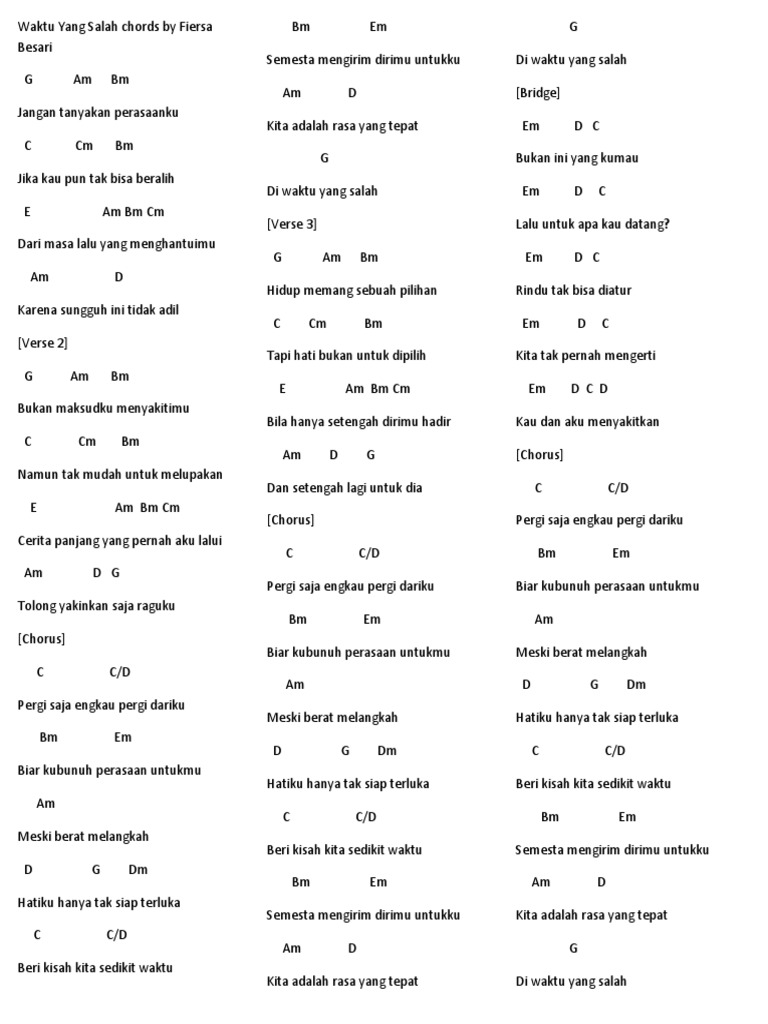 Waktu Yang Salah chords by Fiersa Besari

G Am Bm

Jangan tanyakan perasaanku

C Cm Bm

Jika kau pun tak bisa beralih

E Am Bm Cm

Dari masa lalu yang menghantuimu

Am D

Karena sungguh ini tidak adil

[Verse 2]

G Am Bm

Bukan maksudku menyakitimu

C Cm Bm

Namun tak mudah untuk melupakan

E Am Bm Cm

Cerita panjang yang pernah aku lalui

Am D G

Tolong yakinkan saja raguku

[Chorus]

C C/D

Pergi saja engkau pergi dariku

Bm Em

Biar kubunuh perasaan untukmu

Am

Meski berat melangkah

D G Dm

Hatiku hanya tak siap terluka

C C/D

Beri kisah kita sedikit waktu

Bm Em

Semesta mengirim dirimu untukku

Am D

Kita adalah rasa yang tepat

G

Di waktu yang salah

[Verse 3]

G Am Bm

Hidup memang sebuah pilihan

C Cm Bm

Tapi hati bukan untuk dipilih

E Am Bm Cm

Bila hanya setengah dirimu hadir

Am D G

Dan setengah lagi untuk dia

[Chorus]

C C/D

Pergi saja engkau pergi dariku

Bm Em

Biar kubunuh perasaan untukmu

Am

Meski berat melangkah

D G Dm

Hatiku hanya tak siap terluka

C C/D

Beri kisah kita sedikit waktu

Bm Em

Semesta mengirim dirimu untukku

Am D

Kita adalah rasa yang tepat

G

Di waktu yang salah

[Bridge]

Em D C

Bukan ini yang kumau

Em D C

Lalu untuk apa kau datang?

Em D C

Rindu tak bisa diatur

Em D C

Kita tak pernah mengerti

Em D C D

Kau dan aku menyakitkan

[Chorus]

C C/D

Pergi saja engkau pergi dariku

Bm Em

Biar kubunuh perasaan untukmu

Am

Meski berat melangkah

D G Dm

Hatiku hanya tak siap terluka

C C/D

Beri kisah kita sedikit waktu

Bm Em

Semesta mengirim dirimu untukku

Am D

Kita adalah rasa yang tepat

G

Di waktu yang salah